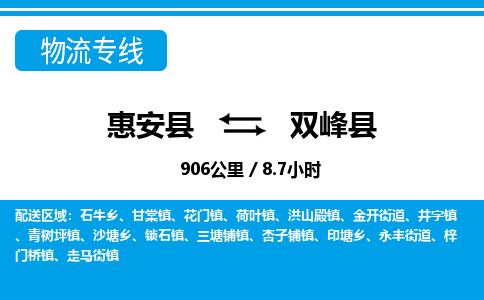 物流专线

惠安县 双峰县

906公里 / 8.7小时

配送区域：石牛乡、甘棠镇、花门镇、荷叶镇、洪山殿镇、金开街道、井字镇、青树坪镇、沙塘乡、锁石镇、三塘铺镇、杏子铺镇、印塘乡、永丰街道、梓门桥镇、走马街镇